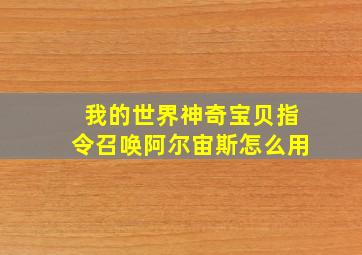 我的世界神奇宝贝指令召唤阿尔宙斯怎么用